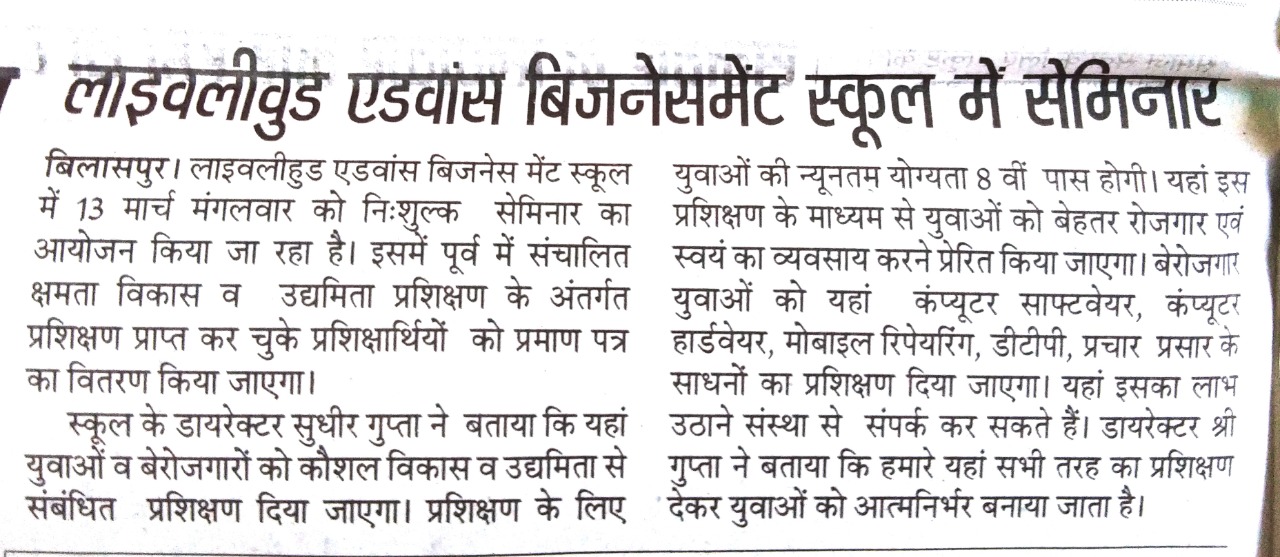 लाइवलीवुड एडवांस बिजनेसमेंट स्कूल में सेमिनार

बिलासपुर। लाइवलीहुड एडवांस बिजनेस मेंट स्कूल में 13 मार्च मंगलवार को निःशुल्क सेमिनार का आयोजन किया जा रहा है। इसमें पूर्व में संचालित क्षमता विकास व उद्यमिता प्रशिक्षण के अंतर्गत प्रशिक्षण प्राप्त कर चुके प्रशिक्षार्थियों को प्रमाण पत्र का वितरण किया जाएगा।

स्कूल के डायरेक्टर सुधीर गुप्ता ने बताया कि यहां युवाओं व बेरोजगारों को कौशल विकास व उद्यमिता से संबंधित प्रशिक्षण दिया जाएगा। प्रशिक्षण के लिए युवाओं की न्यूनतम योग्यता 8 वीं पास होगी। यहां इस प्रशिक्षण के माध्यम से युवाओं को बेहतर रोजगार एवं स्वयं का व्यवसाय करने प्रेरित किया जाएगा। बेरोजगार युवाओं को यहां कंप्यूटर साफ्टवेयर, कंप्यूटर हार्डवेयर, मोबाइल रिपेयरिंग, डीटीपी, प्रचार प्रसार के साधनों का प्रशिक्षण दिया जाएगा। यहां इसका लाभ उठाने संस्था से संपर्क कर सकते हैं। डायरेक्टर श्री गुप्ता ने बताया कि हमारे यहां सभी तरह का प्रशिक्षण देकर युवाओं को आत्मनिर्भर बनाया जाता है।